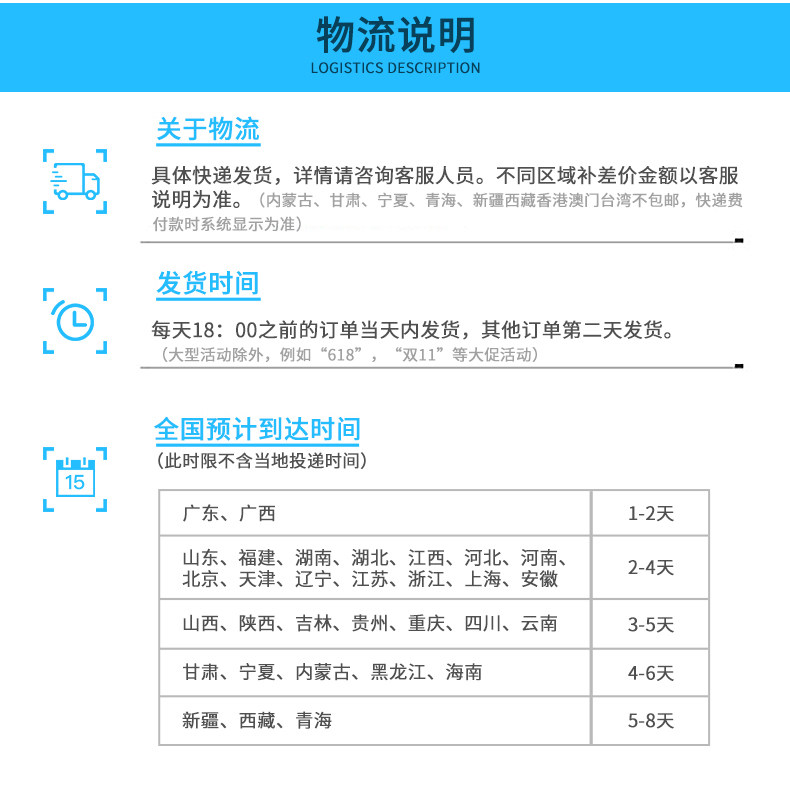 物流说明
LOGISTICS DESCRIPTION

关于物流

具体快递发货，详情请咨询客服人员。不同区域补差价金额以客服说明为准。（内蒙古、甘肃、宁夏、青海、新疆西藏香港澳门台湾不包邮，快递费付款时系统显示为准）

发货时间

每天18：00之前的订单当天内发货，其他订单第二天发货。
（大型活动除外，例如“618”，“双11”等大促活动）

全国预计到达时间
（此时限不含当地投递时间）

15

| 广东、广西 | 1-2天 |
|---|---|
| 山东、福建、湖南、湖北、江西、河北、河南、北京、天津、辽宁、江苏、浙江、上海、安徽 | 2-4天 |
| 山西、陕西、吉林、贵州、重庆、四川、云南 | 3-5天 |
| 甘肃、宁夏、内蒙古、黑龙江、海南 | 4-6天 |
| 新疆、西藏、青海 | 5-8天 |